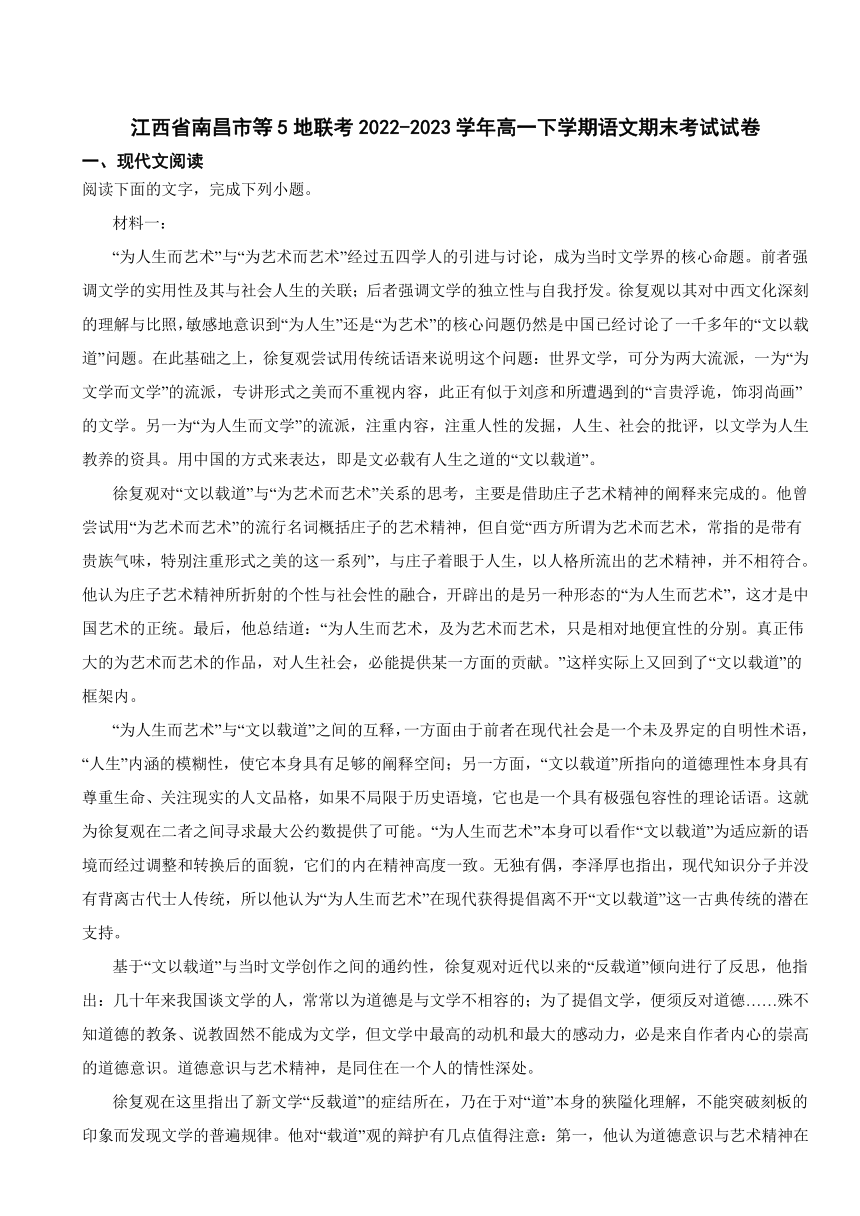 江西省南昌市等5地联考2022-2023学年高一下学期语文期末考试试卷

一、现代文阅读

阅读下面的文字，完成下列小题。

材料一：

“为人生而艺术”与“为艺术而艺术”经过五四学人的引进与讨论，成为当时文学界的核心命题。前者强调文学的实用性及其与社会人生的关联；后者强调文学的独立性与自我抒发。徐复观以其对中西文化深刻的理解与比照，敏感地意识到“为人生”还是“为艺术”的核心问题仍然是中国已经讨论了一千多年的“文以载道”问题。在此基础之上，徐复观尝试用传统话语来说明这个问题：世界文学，可分为两大流派，一为“为文学而文学”的流派，专讲形式之美而不重视内容，此正有似于刘彦和所遭遇到的“言贵浮诡，饰羽尚画”的文学。另一为“为人生而文学”的流派，注重内容，注重人性的发掘，人生、社会的批评，以文学为人生教养的资具。用中国的方式来表达，即是文必载有人生之道的“文以载道”。

徐复观对“文以载道”与“为艺术而艺术”关系的思考，主要是借助庄子艺术精神的阐释来完成的。他曾尝试用“为艺术而艺术”的流行名词概括庄子的艺术精神，但自觉“西方所谓为艺术而艺术，常指的是带有贵族气味，特别注重形式之美的这一系列”，与庄子着眼于人生，以人格所流出的艺术精神，并不相符合。他认为庄子艺术精神所折射的个性与社会性的融合，开辟出的是另一种形态的“为人生而艺术”，这才是中国艺术的正统。最后，他总结道：“为人生而艺术，及为艺术而艺术，只是相对地便宜性的分别。真正伟大的为艺术而艺术的作品，对人生社会，必能提供某一方面的贡献。”这样实际上又回到了“文以载道”的框架内。

“为人生而艺术”与“文以载道”之间的互释，一方面由于前者在现代社会是一个未及界定的自明性术语，“人生”内涵的模糊性，使它本身具有足够的阐释空间；另一方面，“文以载道”所指向的道德理性本身具有尊重生命、关注现实的人文品格，如果不局限于历史语境，它也是一个具有极强包容性的理论话语。这就为徐复观在二者之间寻求最大公约数提供了可能。“为人生而艺术”本身可以看作“文以载道”为适应新的语境而经过调整和转换后的面貌，它们的内在精神高度一致。无独有偶，李泽厚也指出，现代知识分子并没有背离古代士人传统，所以他认为“为人生而艺术”在现代获得提倡离不开“文以载道”这一古典传统的潜在支持。

基于“文以载道”与当时文学创作之间的通约性，徐复观对近代以来的“反载道”倾向进行了反思，他指出：几十年来我国谈文学的人，常常以为道德是与文学不相容的；为了提倡文学，便须反对道德……殊不知道德的教条、说教固然不能成为文学，但文学中最高的动机和最大的感动力，必是来自作者内心的崇高的道德意识。道德意识与艺术精神，是同住在一个人的情性深处。

徐复观在这里指出了新文学“反载道”的症结所在，乃在于对“道”本身的狭隘化理解，不能突破刻板的印象而发现文学的普遍规律。他对“载道”观的辩护有几点值得注意：第一，他认为道德意识与艺术精神在